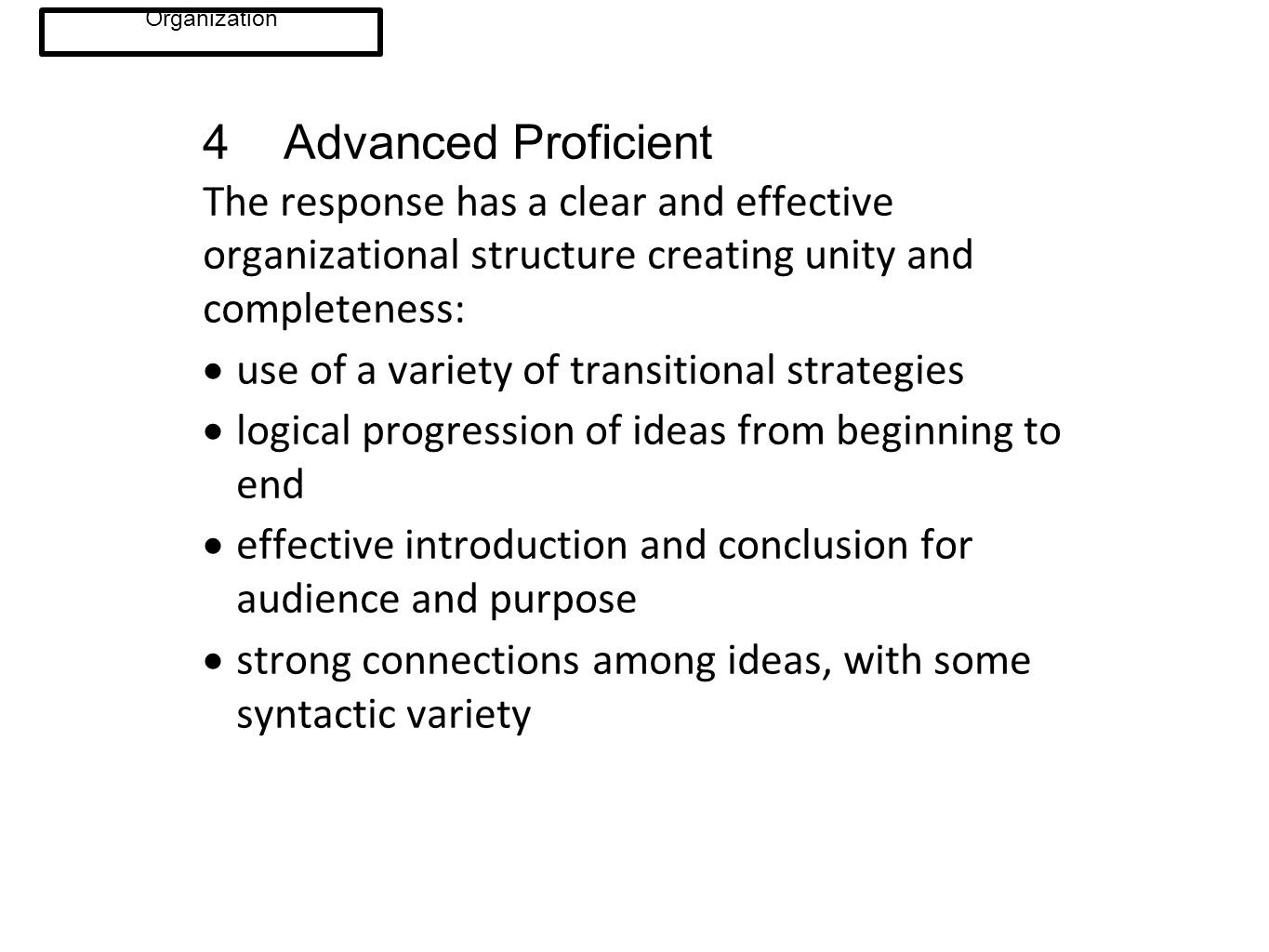 Organization

4 Advanced Proficient

The response has a clear and effective organizational structure creating unity and completeness:

• use of a variety of transitional strategies

• logical progression of ideas from beginning to end

• effective introduction and conclusion for audience and purpose

• strong connections among ideas, with some syntactic variety